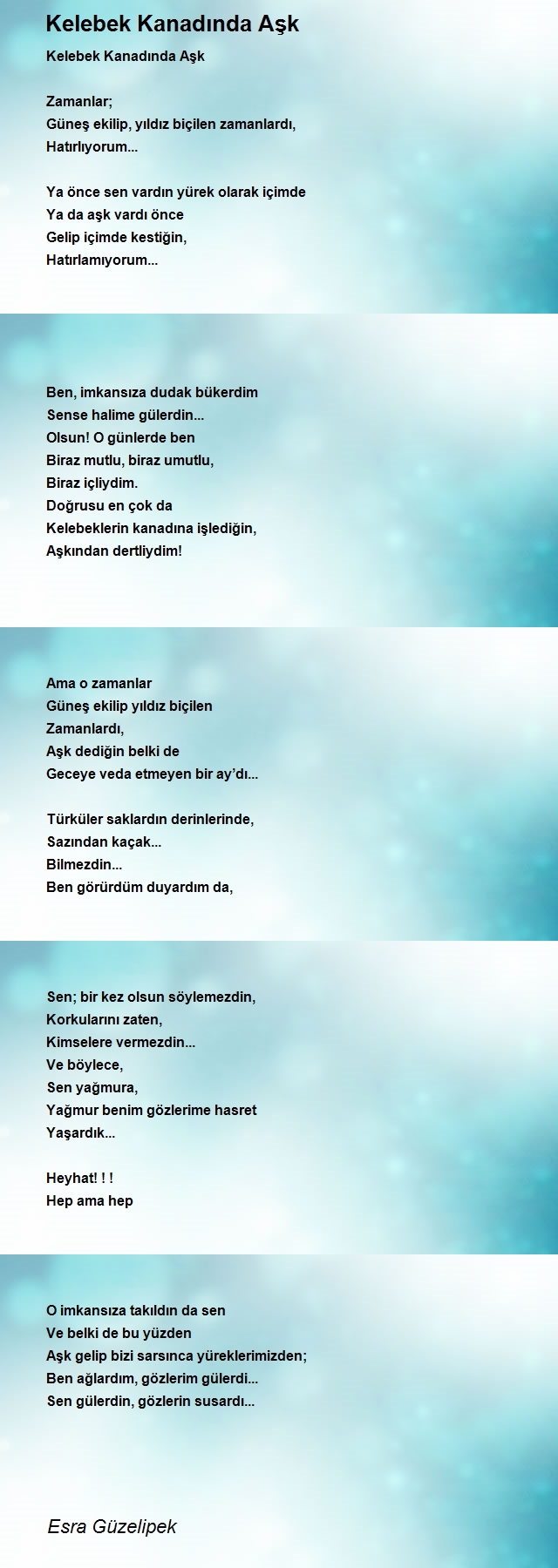 Kelebek Kanadında Aşk

Kelebek Kanadında Aşk

Zamanlar;
Güneş ekilip, yıldız biçilen zamanlardı,
Hatırlıyorum...

Ya önce sen vardın yürek olarak içimde
Ya da aşk vardı önce
Gelip içimde kestiğin,
Hatırlamıyorum...

Ben, imkansıza dudak bükerdim
Sense halime gülerdin...
Olsun! O günlerde ben
Biraz mutlu, biraz umutlu,
Biraz içliydim.
Doğrusu en çok da
Kelebeklerin kanadına işlediğin,
Aşkından dertliydim!

Ama o zamanlar
Güneş ekilip yıldız biçilen
Zamanlardı,
Aşk dediğin belki de
Geceye veda etmeyen bir ay'dı...

Türküler saklardın derinlerinde,
Sazından kaçak...
Bilmezdin...
Ben görürdüm duyardım da,

Sen; bir kez olsun söylemezdin,
Korkularını zaten,
Kimselere vermezdin...
Ve böylece,
Sen yağmura,
Yağmur benim gözlerime hasret
Yaşardık...

Heyhat! ! !
Hep ama hep

O imkansıza takıldın da sen
Ve belki de bu yüzden
Aşk gelip bizi sarsınca yüreklerimizden;
Ben ağlardım, gözlerim gülerdi...
Sen gülerdin, gözlerin susardı...

Esra Güzelipek